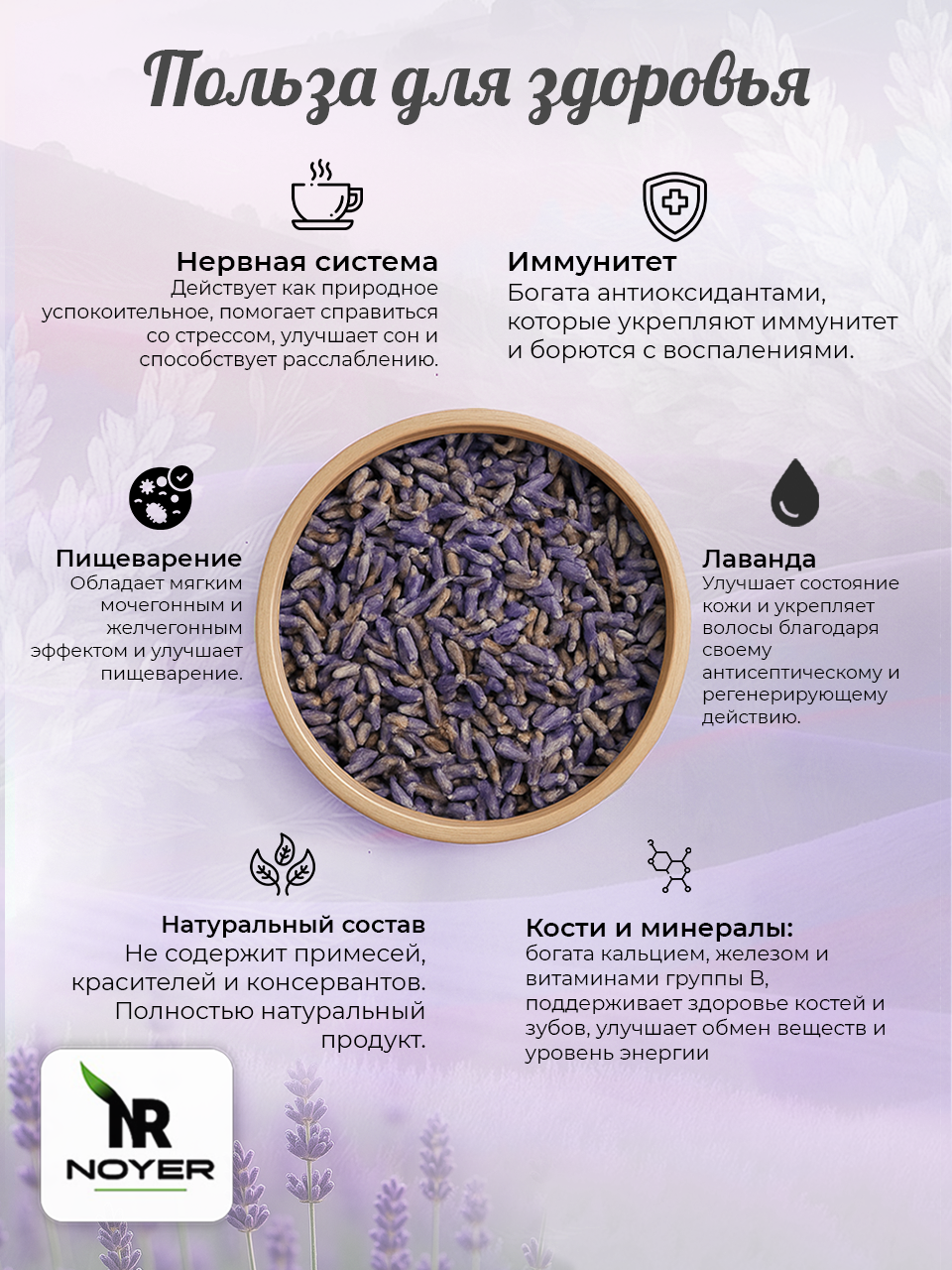 Польза для здоровья

Нервная система
Действует как природное успокоительное, помогает справиться со стрессом, улучшает сон и способствует расслаблению.

Иммунитет
Богата антиоксидантами, которые укрепляют иммунитет и борются с воспалениями.

Пищеварение
Обладает мягким мочегонным и желчегонным эффектом и улучшает пищеварение.

Лаванда
Улучшает состояние кожи и укрепляет волосы благодаря своему антисептическому и регенерирующему действию.

Натуральный состав
Не содержит примесей, красителей и консервантов. Полностью натуральный продукт.

Кости и минералы:
богата кальцием, железом и витаминами группы В, поддерживает здоровье костей и зубов, улучшает обмен веществ и уровень энергии

NR
NOYER